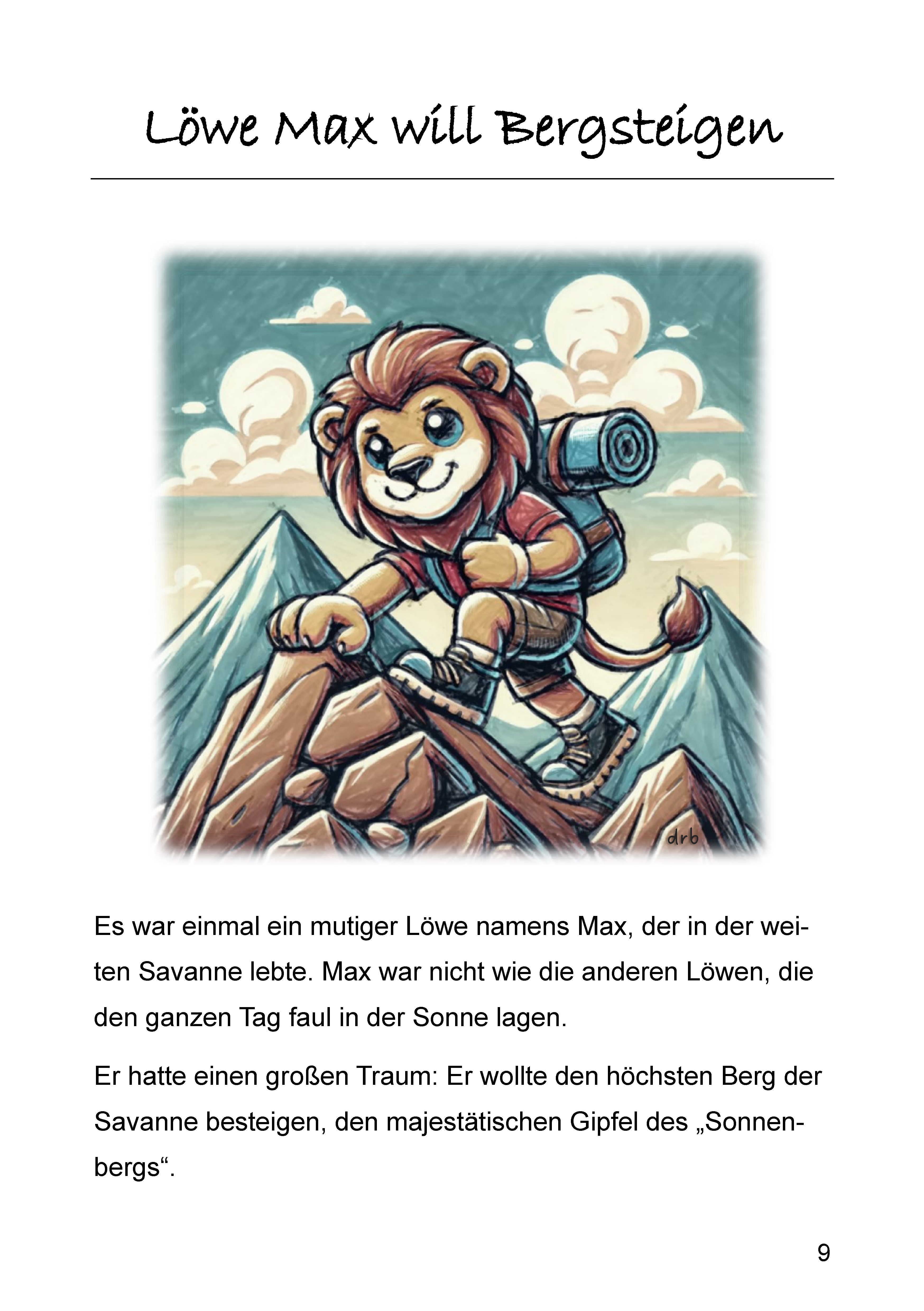 Löwe Max will Bergsteigen

drb

Es war einmal ein mutiger Löwe namens Max, der in der weiten Savanne lebte. Max war nicht wie die anderen Löwen, die den ganzen Tag faul in der Sonne lagen.

Er hatte einen großen Traum: Er wollte den höchsten Berg der Savanne besteigen, den majestätischen Gipfel des „Sonnenbergs“.

9